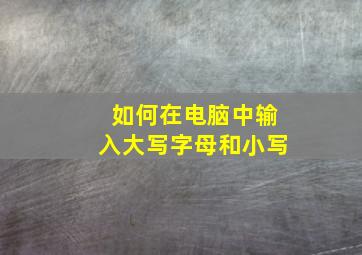 如何在电脑中输入大写字母和小写